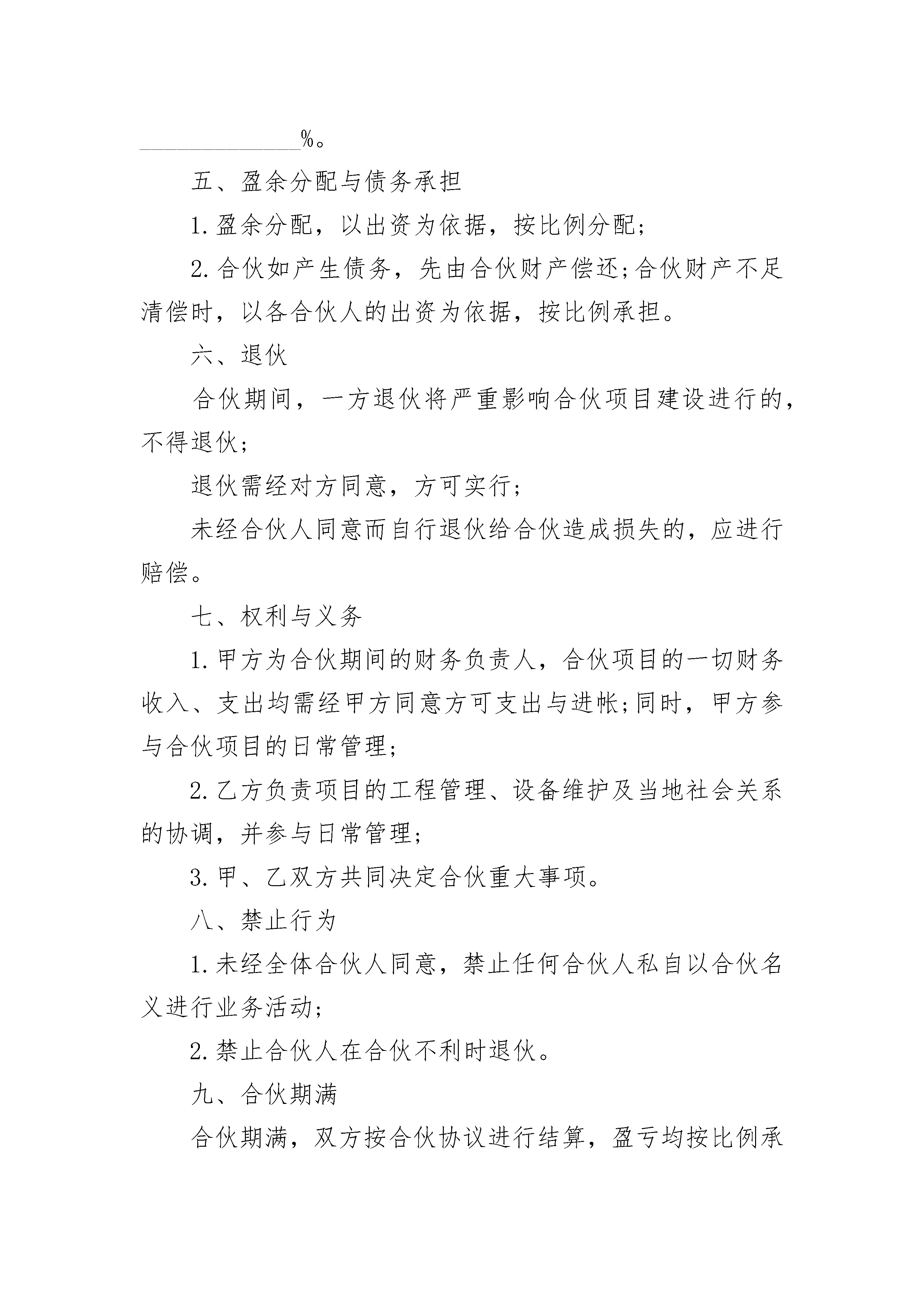 ________________%。

五、盈余分配与债务承担

1.盈余分配，以出资为依据，按比例分配；

2.合伙如产生债务，先由合伙财产偿还;合伙财产不足清偿时，以各合伙人的出资为依据，按比例承担。

六、退伙

合伙期间，一方退伙将严重影响合伙项目建设进行的，不得退伙；

退伙需经对方同意，方可实行；

未经合伙人同意而自行退伙给合伙造成损失的，应进行赔偿。

七、权利与义务

1.甲方为合伙期间的财务负责人，合伙项目的一切财务收入、支出均需经甲方同意方可支出与进帐;同时，甲方参与合伙项目的日常管理；

2.乙方负责项目的工程管理、设备维护及当地社会关系的协调，并参与日常管理；

3.甲、乙双方共同决定合伙重大事项。

八、禁止行为

1.未经全体合伙人同意，禁止任何合伙人私自以合伙名义进行业务活动；

2.禁止合伙人在合伙不利时退伙。

九、合伙期满

合伙期满，双方按合伙协议进行结算，盈亏均按比例承